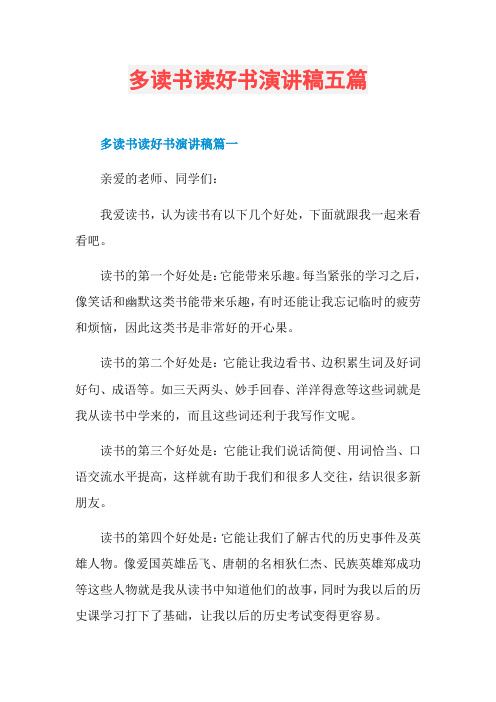 多读书读好书演讲稿五篇

多读书读好书演讲稿篇一

亲爱的老师、同学们：

我爱读书，认为读书有以下几个好处，下面就跟我一起来看看吧。

读书的第一个好处是：它能带来乐趣。每当紧张的学习之后，像笑话和幽默这类书能带来乐趣，有时还能让我忘记临时的疲劳和烦恼，因此这类书是非常好的开心果。

读书的第二个好处是：它能让我边看书、边积累生词及好词好句、成语等。如三天两头、妙手回春、洋洋得意等这些词就是我从读书中学来的，而且这些词还利于我写作文呢。

读书的第三个好处是：它能让我们说话简便、用词恰当、口语交流水平提高，这样就有助于我们和很多人交往，结识很多新朋友。

读书的第四个好处是：它能让我们了解古代的历史事件及英雄人物。像爱国英雄岳飞、唐朝的名相狄仁杰、民族英雄郑成功等这些人物就是我从读书中知道他们的故事，同时为我以后的历史课学习打下了基础，让我以后的历史考试变得更容易。